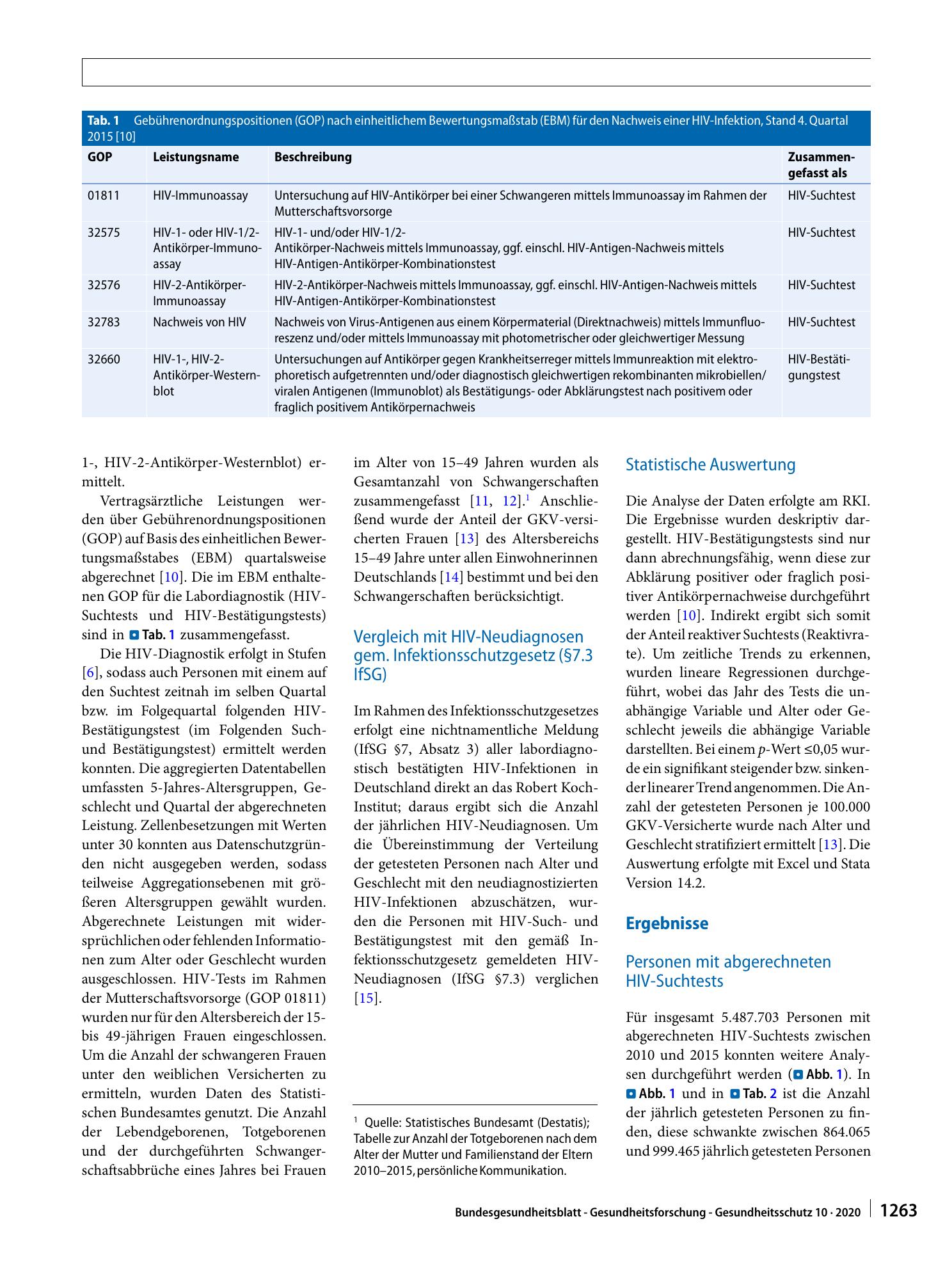 Tab. 1 Gebührenordnungspositionen (GOP) nach einheitlichem Bewertungsmaßstab (EBM) für den Nachweis einer HIV-Infektion, Stand 4. Quartal 2015 [10]

| GOP | Leistungsname | Beschreibung | Zusammengefasst als |
|---|---|---|---|
| 01811 | HIV-Immunoassay | Untersuchung auf HIV-Antikörper bei einer Schwangeren mittels Immunoassay im Rahmen der Mutterschaftsvorsorge | HIV-Suchtest |
| 32575 | HIV-1- oder HIV-1/2-Antikörper-Immunoassay | HIV-1- und/oder HIV-1/2-Antikörper-Nachweis mittels Immunoassay, ggf. einschl. HIV-Antigen-Nachweis mittels HIV-Antigen-Antikörper-Kombinationstest | HIV-Suchtest |
| 32576 | HIV-2-Antikörper-Immunoassay | HIV-2-Antikörper-Nachweis mittels Immunoassay, ggf. einschl. HIV-Antigen-Nachweis mittels HIV-Antigen-Antikörper-Kombinationstest | HIV-Suchtest |
| 32783 | Nachweis von HIV | Nachweis von Virus-Antigenen aus einem Körpermaterial (Direktnachweis) mittels Immunfluoreszenz und/oder mittels Immunoassay mit photometrischer oder gleichwertiger Messung | HIV-Suchtest |
| 32660 | HIV-1-, HIV-2-Antikörper-Westernblot | Untersuchungen auf Antikörper gegen Krankheitserreger mittels Immunreaktion mit elektrophoretisch aufgetrennten und/oder diagnostisch gleichwertigen rekombinanten mikrobiellen/viralen Antigenen (Immunoblot) als Bestätigungs- oder Abklärungstest nach positivem oder fraglich positivem Antikörpernachweis | HIV-Bestätigungstest |

1-, HIV-2-Antikörper-Westernblot) ermittelt.

Vertragsärztliche Leistungen werden über Gebührenordnungspositionen (GOP) auf Basis des einheitlichen Bewertungsmaßstabes (EBM) quartalsweise abgerechnet [10]. Die im EBM enthaltenen GOP für die Labordiagnostik (HIV-Suchtests und HIV-Bestätigungstests) sind in Tab. 1 zusammengefasst.

Die HIV-Diagnostik erfolgt in Stufen [6], sodass auch Personen mit einem auf den Suchtest zeitnah im selben Quartal bzw. im Folgequartal folgenden HIV-Bestätigungstest (im Folgenden Such- und Bestätigungstest) ermittelt werden konnten. Die aggregierten Datentabellen umfassten 5-Jahres-Altersgruppen, Geschlecht und Quartal der abgerechneten Leistung. Zellenbesetzungen mit Werten unter 30 konnten aus Datenschutzgründen nicht ausgegeben werden, sodass teilweise Aggregationsebenen mit größeren Altersgruppen gewählt wurden. Abgerechnete Leistungen mit widersprüchlichen oder fehlenden Informationen zum Alter oder Geschlecht wurden ausgeschlossen. HIV-Tests im Rahmen der Mutterschaftsvorsorge (GOP 01811) wurden nur für den Altersbereich der 15- bis 49-jährigen Frauen eingeschlossen. Um die Anzahl der schwangeren Frauen unter den weiblichen Versicherten zu ermitteln, wurden Daten des Statistischen Bundesamtes genutzt. Die Anzahl der Lebendgeborenen, Totgeborenen und der durchgeführten Schwangerschaftsabbrüche eines Jahres bei Frauen im Alter von 15–49 Jahren wurden als Gesamtanzahl von Schwangerschaften zusammengefasst [11, 12].$^{1}$ Anschließend wurde der Anteil der GKV-versicherten Frauen [13] des Altersbereichs 15–49 Jahre unter allen Einwohnerinnen Deutschlands [14] bestimmt und bei den Schwangerschaften berücksichtigt.

Vergleich mit HIV-Neudiagnosen gem. Infektionsschutzgesetz (§7.3 IfSG)

Im Rahmen des Infektionsschutzgesetzes erfolgt eine nichtnamentliche Meldung (IfSG §7, Absatz 3) aller labordiagnostisch bestätigten HIV-Infektionen in Deutschland direkt an das Robert Koch-Institut; daraus ergibt sich die Anzahl der jährlichen HIV-Neudiagnosen. Um die Übereinstimmung der Verteilung der getesteten Personen nach Alter und Geschlecht mit den neudiagnostizierten HIV-Infektionen abzuschätzen, wurden die Personen mit HIV-Such- und Bestätigungstest mit den gemäß Infektionsschutzgesetz gemeldeten HIV-Neudiagnosen (IfSG §7.3) verglichen [15].

$^{1}$ Quelle: Statistisches Bundesamt (Destatis); Tabelle zur Anzahl der Totgeborenen nach dem Alter der Mutter und Familienstand der Eltern 2010–2015, persönliche Kommunikation.

Statistische Auswertung

Die Analyse der Daten erfolgte am RKI. Die Ergebnisse wurden deskriptiv dargestellt. HIV-Bestätigungstests sind nur dann abrechnungsfähig, wenn diese zur Abklärung positiver oder fraglich positiver Antikörpernachweise durchgeführt werden [10]. Indirekt ergibt sich somit der Anteil reaktiver Suchtests (Reaktivrate). Um zeitliche Trends zu erkennen, wurden lineare Regressionen durchgeführt, wobei das Jahr des Tests die unabhängige Variable und Alter oder Geschlecht jeweils die abhängige Variable darstellten. Bei einem p-Wert ≤0,05 wurde ein signifikant steigender bzw. sinkender linearer Trend angenommen. Die Anzahl der getesteten Personen je 100.000 GKV-Versicherte wurde nach Alter und Geschlecht stratifiziert ermittelt [13]. Die Auswertung erfolgte mit Excel und Stata Version 14.2.

Ergebnisse

Personen mit abgerechneten HIV-Suchtests

Für insgesamt 5.487.703 Personen mit abgerechneten HIV-Suchtests zwischen 2010 und 2015 konnten weitere Analysen durchgeführt werden (Abb. 1). In Abb. 1 und in Tab. 2 ist die Anzahl der jährlich getesteten Personen zu finden, diese schwankte zwischen 864.065 und 999.465 jährlich getesteten Personen

Bundesgesundheitsblatt - Gesundheitsforschung - Gesundheitsschutz 10 · 2020 1263